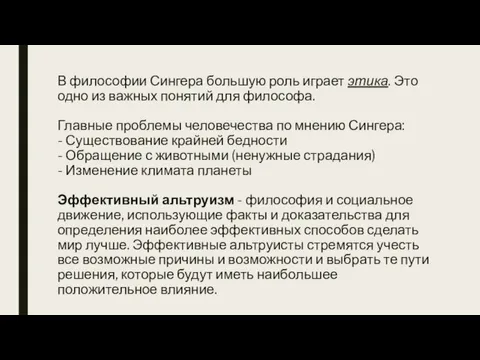 В философии Сингера большую роль играет этика. Это одно из важных понятий для философа.

Главные проблемы человечества по мнению Сингера:
- Существование крайней бедности
- Обращение с животными (ненужные страдания)
- Изменение климата планеты

Эффективный альтруизм - философия и социальное движение, использующие факты и доказательства для определения наиболее эффективных способов сделать мир лучше. Эффективные альтруисты стремятся учесть все возможные причины и возможности и выбрать те пути решения, которые будут иметь наибольшее положительное влияние.